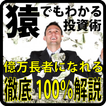 猿でもわかる投資術

億万長者になれる
徹底100%解説